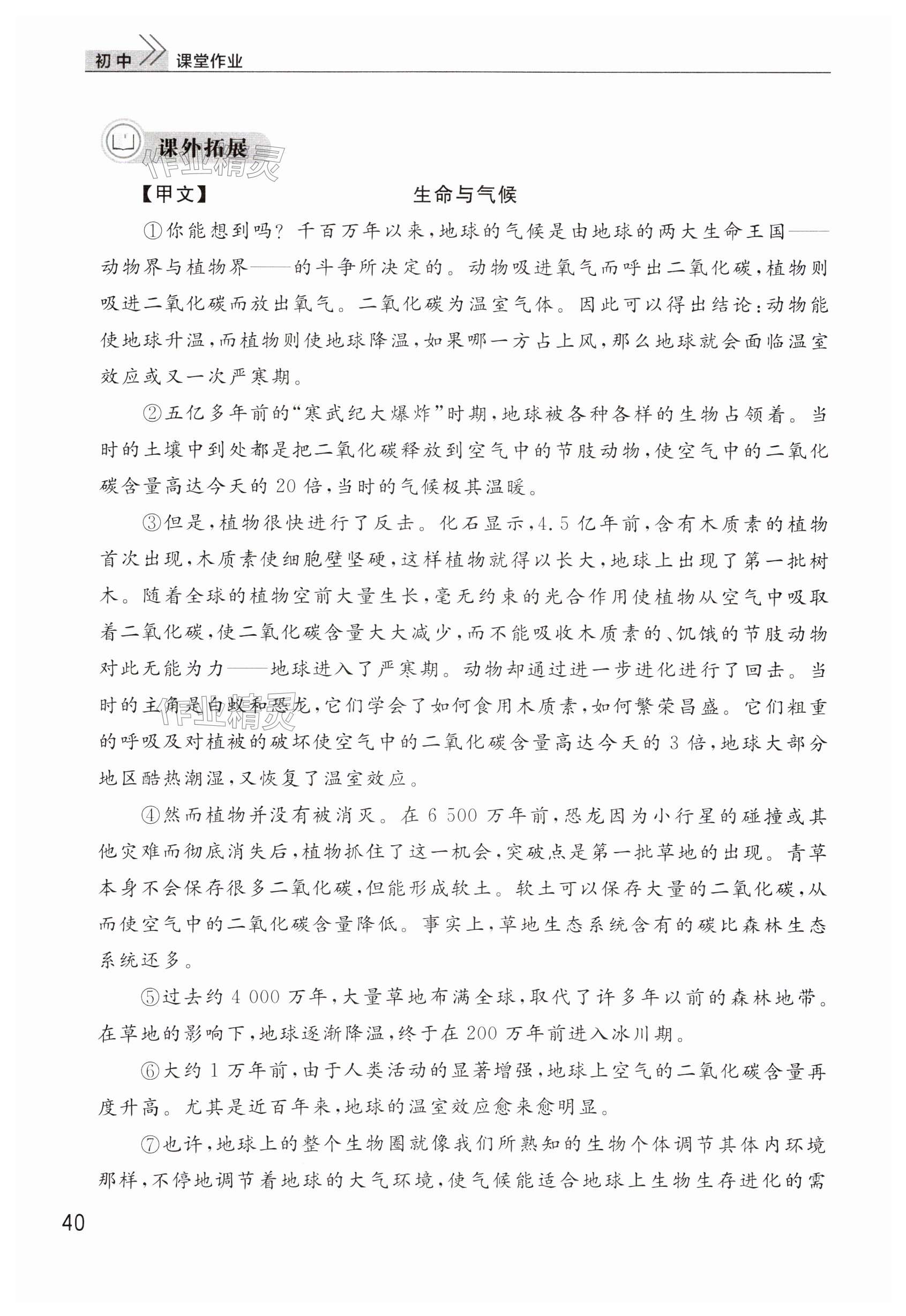 初中 课堂作业

课外拓展

作业精灵

【甲文】 生命与气候

①你能想到吗？千百万年以来，地球的气候是由地球的两大生命王国——动物界与植物界——的斗争所决定的。动物吸进氧气而呼出二氧化碳，植物则吸进二氧化碳而放出氧气。二氧化碳为温室气体。因此可以得出结论：动物能使地球升温，而植物则使地球降温，如果哪一方占上风，那么地球就会面临温室效应或又一次严寒期。

②五亿多年前的“寒武纪大爆炸”时期，地球被各种各样的生物占领着。当时的土壤中到处都是把二氧化碳释放到空气中的节肢动物，使空气中的二氧化碳含量高达今天的20倍，当时的气候极其温暖。

③但是，植物很快进行了反击。化石显示，4.5亿年前，含有木质素的植物首次出现，木质素使细胞壁坚硬，这样植物就得以长大，地球上出现了第一批树木。随着全球的植物空前大量生长，毫无约束的光合作用使植物从空气中吸取着二氧化碳，使二氧化碳含量大大减少，而不能吸收木质素的、饥饿的节肢动物对此无能为力——地球进入了严寒期。动物却通过进一步进化进行了回击。当时的主角是白蚁和恐龙，它们学会了如何食用木质素，如何繁荣昌盛。它们粗重的呼吸及对植被的破坏使空气中的二氧化碳含量高达今天的3倍，地球大部分地区酷热潮湿，又恢复了温室效应。

作业精灵

④然而植物并没有被消灭。在6 500万年前，恐龙因为小行星的碰撞或其他灾难而彻底消失后，植物抓住了这一机会，突破点是第一批草地的出现。青草本身不会保存很多二氧化碳，但能形成软土。软土可以保存大量的二氧化碳，从而使空气中的二氧化碳含量降低。事实上，草地生态系统含有的碳比森林生态系统还多。

⑤过去约4 000万年，大量草地布满全球，取代了许多年以前的森林地带。在草地的影响下，地球逐渐降温，终于在200万年前进入冰川期。

⑥大约1万年前，由于人类活动的显著增强，地球上空气的二氧化碳含量再度升高。尤其是近百年来，地球的温室效应愈来愈明显。

⑦也许，地球上的整个生物圈就像我们所熟知的生物个体调节其体内环境那样，不停地调节着地球的大气环境，使气候能适合地球上生物生存进化的需

40